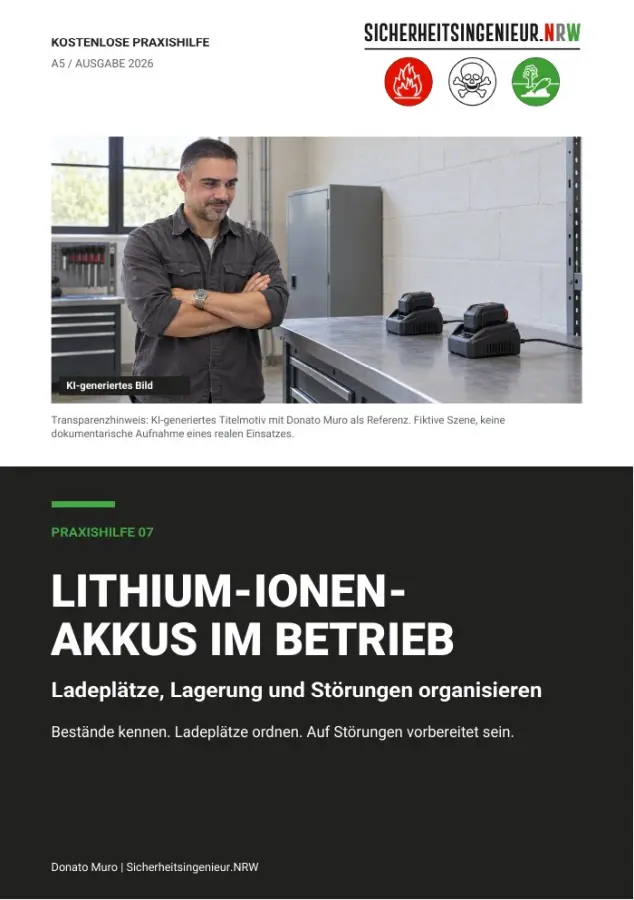 KOSTENLOSE PRAXISHILFE
A5 / AUSGABE 2026

SICHERHEITSINGENIEUR.NRW

KI-generiertes Bild

Transparenzhinweis: KI-generiertes Titelmotiv mit Donato Muro als Referenz. Fiktive Szene, keine dokumentarische Aufnahme eines realen Einsatzes.

PRAXISHILFE 07

LITHIUM-IONEN-AKKUS IM BETRIEB

Ladeplätze, Lagerung und Störungen organisieren

Bestände kennen. Ladeplätze ordnen. Auf Störungen vorbereitet sein.

Donato Muro | Sicherheitsingenieur.NRW